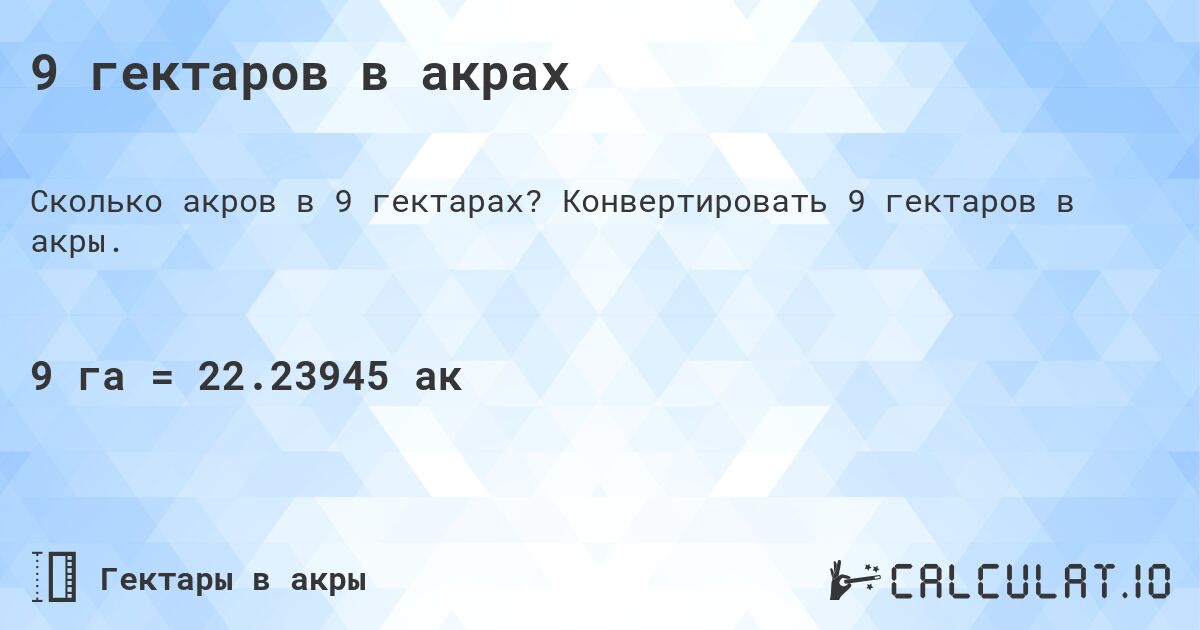 9 гектаров в акрах

Сколько акров в 9 гектарах? Конвертировать 9 гектаров в акры.

9 га = 22.23945 ак

Гектары в акры

CALCULAT.IO